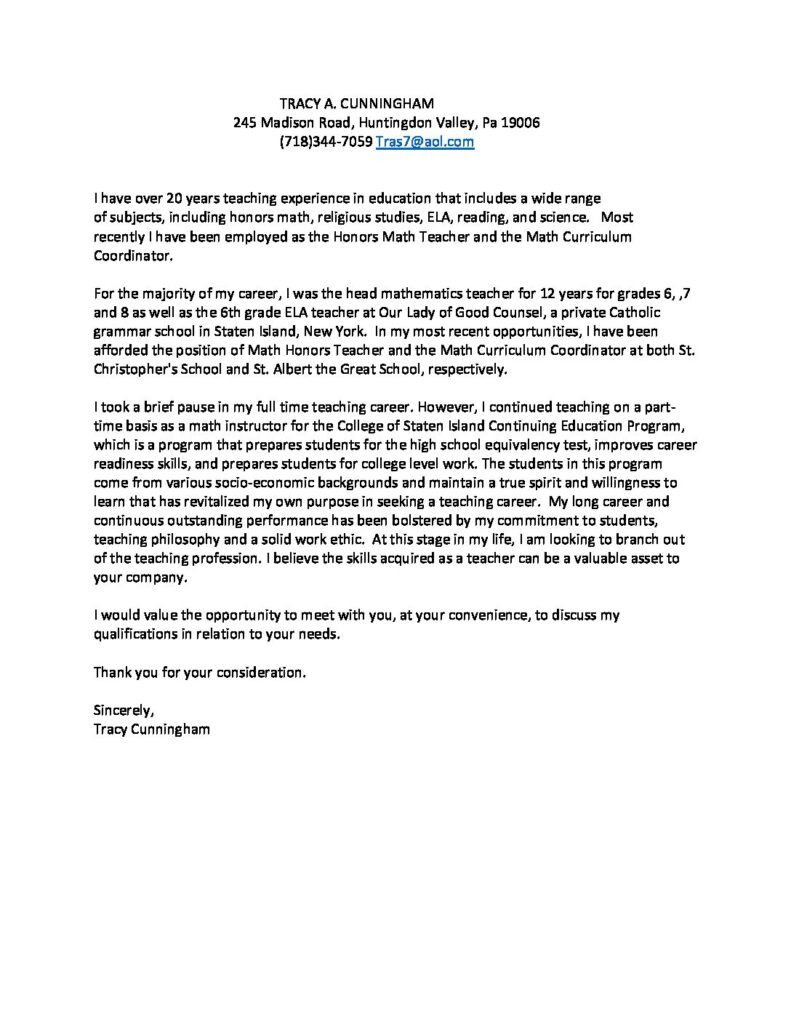 TRACY A. CUNNINGHAM
245 Madison Road, Huntingdon Valley, Pa 19006
(718)344-7059 Tras7@aol.com

I have over 20 years teaching experience in education that includes a wide range of subjects, including honors math, religious studies, ELA, reading, and science. Most recently I have been employed as the Honors Math Teacher and the Math Curriculum Coordinator.

For the majority of my career, I was the head mathematics teacher for 12 years for grades 6, ,7 and 8 as well as the 6th grade ELA teacher at Our Lady of Good Counsel, a private Catholic grammar school in Staten Island, New York. In my most recent opportunities, I have been afforded the position of Math Honors Teacher and the Math Curriculum Coordinator at both St. Christopher's School and St. Albert the Great School, respectively.

I took a brief pause in my full time teaching career. However, I continued teaching on a part-time basis as a math instructor for the College of Staten Island Continuing Education Program, which is a program that prepares students for the high school equivalency test, improves career readiness skills, and prepares students for college level work. The students in this program come from various socio-economic backgrounds and maintain a true spirit and willingness to learn that has revitalized my own purpose in seeking a teaching career. My long career and continuous outstanding performance has been bolstered by my commitment to students, teaching philosophy and a solid work ethic. At this stage in my life, I am looking to branch out of the teaching profession. I believe the skills acquired as a teacher can be a valuable asset to your company.

I would value the opportunity to meet with you, at your convenience, to discuss my qualifications in relation to your needs.

Thank you for your consideration.

Sincerely,
Tracy Cunningham